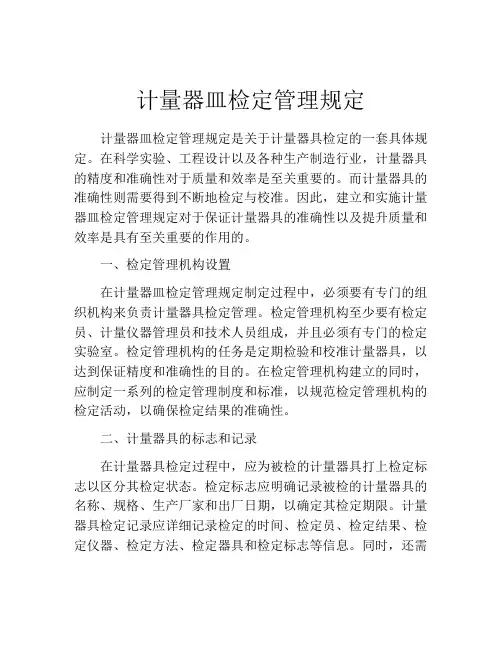 计量器皿检定管理规定

计量器皿检定管理规定是关于计量器具检定的一套具体规定。在科学实验、工程设计以及各种生产制造行业，计量器具的精度和准确性对于质量和效率是至关重要的。而计量器具的准确性则需要得到不断地检定与校准。因此，建立和实施计量器皿检定管理规定对于保证计量器具的准确性以及提升质量和效率是具有至关重要的作用的。

一、检定管理机构设置

在计量器皿检定管理规定制定过程中，必须要有专门的组织机构来负责计量器具检定管理。检定管理机构至少要有检定员、计量仪器管理员和技术人员组成，并且必须有专门的检定实验室。检定管理机构的任务是定期检验和校准计量器具，以达到保证精度和准确性的目的。在检定管理机构建立的同时，应制定一系列的检定管理制度和标准，以规范检定管理机构的检定活动，以确保检定结果的准确性。

二、计量器具的标志和记录

在计量器具检定过程中，应为被检的计量器具打上检定标志以区分其检定状态。检定标志应明确记录被检的计量器具的名称、规格、生产厂家和出厂日期，以确定其检定期限。计量器具检定记录应详细记录检定的时间、检定员、检定结果、检定仪器、检定方法、检定器具和检定标志等信息。同时，还需